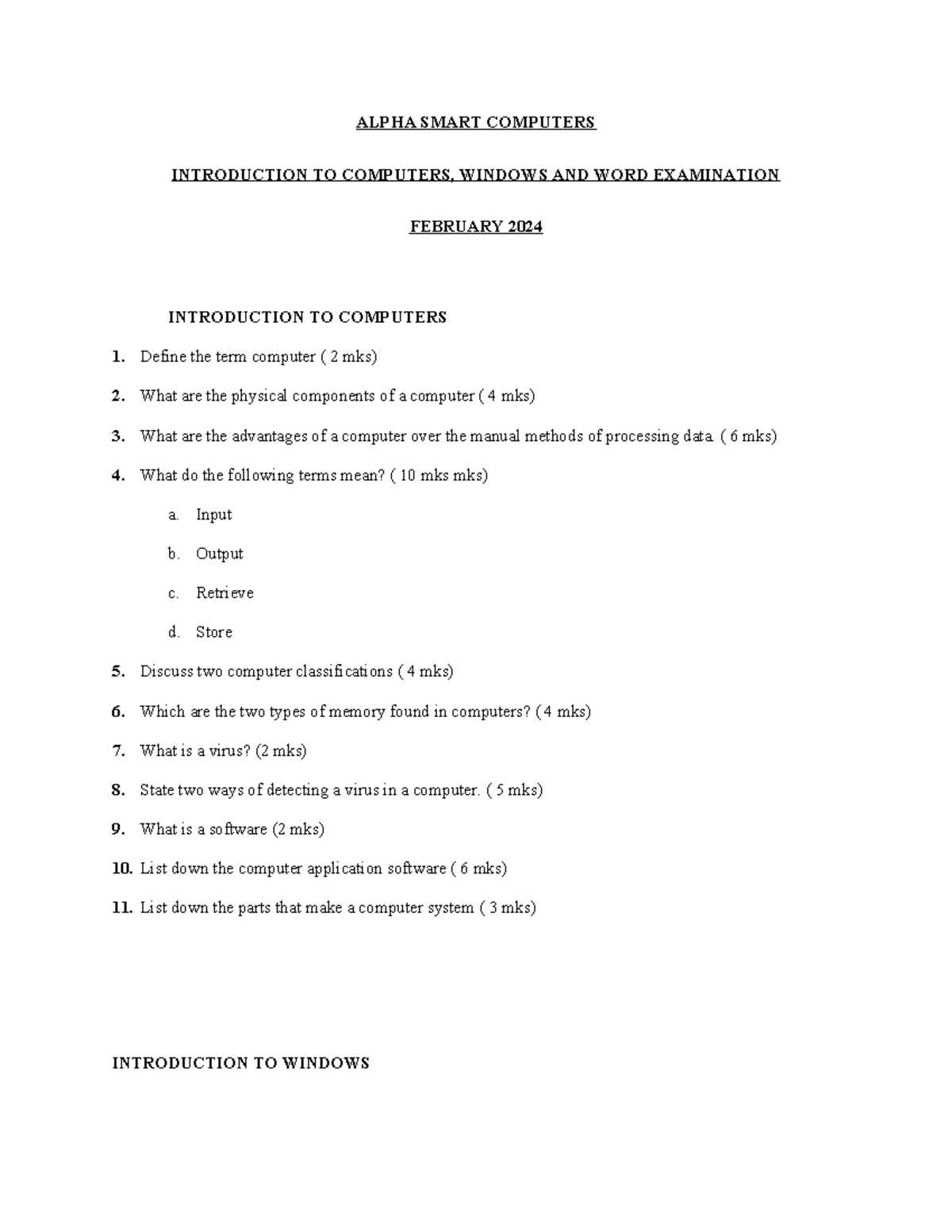 ALPHA SMART COMPUTERS

INTRODUCTION TO COMPUTERS, WINDOWS AND WORD EXAMINATION

FEBRUARY 2024

INTRODUCTION TO COMPUTERS

1. Define the term computer ( 2 mks)

2. What are the physical components of a computer ( 4 mks)

3. What are the advantages of a computer over the manual methods of processing data. ( 6 mks)

4. What do the following terms mean? ( 10 mks mks)

a. Input

b. Output

c. Retrieve

d. Store

5. Discuss two computer classifications ( 4 mks)

6. Which are the two types of memory found in computers? ( 4 mks)

7. What is a virus? (2 mks)

8. State two ways of detecting a virus in a computer. ( 5 mks)

9. What is a software (2 mks)

10. List down the computer application software ( 6 mks)

11. List down the parts that make a computer system ( 3 mks)

INTRODUCTION TO WINDOWS